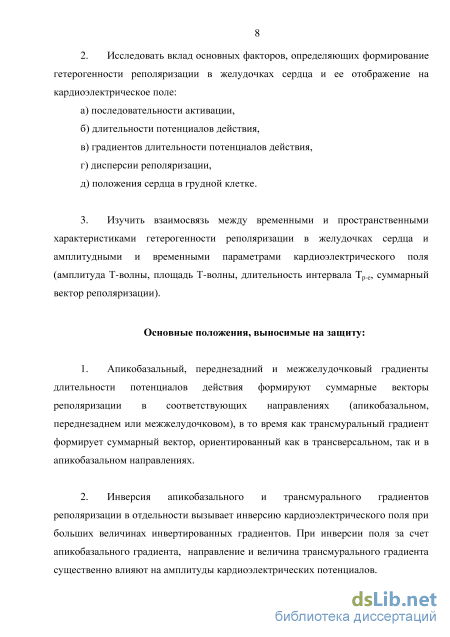 8

2. Исследовать вклад основных факторов, определяющих формирование гетерогенности реполяризации в желудочках сердца и ее отображение на кардиоэлектрическое поле:

а) последовательности активации,

б) длительности потенциалов действия,

в) градиентов длительности потенциалов действия,

г) дисперсии реполяризации,

д) положения сердца в грудной клетке.

3. Изучить взаимосвязь между временными и пространственными характеристиками гетерогенности реполяризации в желудочках сердца и амплитудными и временными параметрами кардиоэлектрического поля (амплитуда Т-волны, площадь Т-волны, длительность интервала $T_{p-e}$, суммарный вектор реполяризации).

Основные положения, выносимые на защиту:

1. Апикобазальный, переднезадний и межжелудочковый градиенты длительности потенциалов действия формируют суммарные векторы реполяризации в соответствующих направлениях (апикобазальном, переднезаднем или межжелудочковом), в то время как трансмуральный градиент формирует суммарный вектор, ориентированный как в трансверсальном, так и в апикобазальном направлениях.

2. Инверсия апикобазального и трансмурального градиентов реполяризации в отдельности вызывает инверсию кардиоэлектрического поля при больших величинах инвертированных градиентов. При инверсии поля за счет апикобазального градиента, направление и величина трансмурального градиента существенно влияют на амплитуды кардиоэлектрических потенциалов.

dsLib.net
библиотека диссертаций